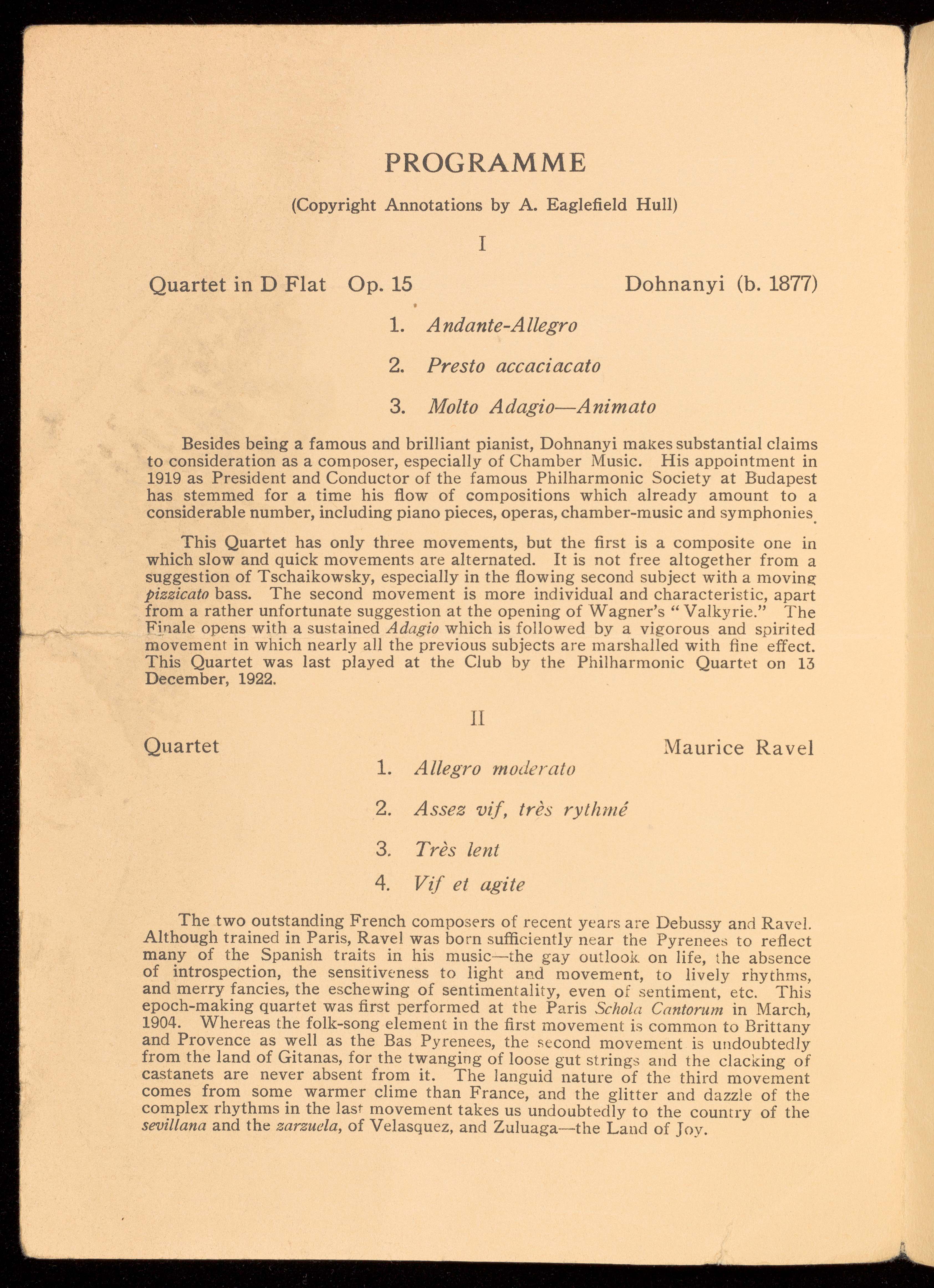 PROGRAMME

(Copyright Annotations by A. Eaglefield Hull)

I

Quartet in D Flat Op. 15 Dohnanyi (b. 1877)

1. Andante-Allegro

2. Presto accaciacato

3. Molto Adagio—Animato

Besides being a famous and brilliant pianist, Dohnanyi makes substantial claims to consideration as a composer, especially of Chamber Music. His appointment in 1919 as President and Conductor of the famous Philharmonic Society at Budapest has stemmed for a time his flow of compositions which already amount to a considerable number, including piano pieces, operas, chamber-music and symphonies.

This Quartet has only three movements, but the first is a composite one in which slow and quick movements are alternated. It is not free altogether from a suggestion of Tschaikowsky, especially in the flowing second subject with a moving pizzicato bass. The second movement is more individual and characteristic, apart from a rather unfortunate suggestion at the opening of Wagner's "Valkyrie." The Finale opens with a sustained Adagio which is followed by a vigorous and spirited movement in which nearly all the previous subjects are marshalled with fine effect. This Quartet was last played at the Club by the Philharmonic Quartet on 13 December, 1922.

II

Quartet Maurice Ravel

1. Allegro moderato

2. Assez vif, très rythmé

3. Très lent

4. Vif et agite

The two outstanding French composers of recent years are Debussy and Ravel. Although trained in Paris, Ravel was born sufficiently near the Pyrenees to reflect many of the Spanish traits in his music—the gay outlook on life, the absence of introspection, the sensitiveness to light and movement, to lively rhythms, and merry fancies, the eschewing of sentimentality, even of sentiment, etc. This epoch-making quartet was first performed at the Paris Schola Cantorum in March, 1904. Whereas the folk-song element in the first movement is common to Brittany and Provence as well as the Bas Pyrenees, the second movement is undoubtedly from the land of Gitanas, for the twanging of loose gut strings and the clacking of castanets are never absent from it. The languid nature of the third movement comes from some warmer clime than France, and the glitter and dazzle of the complex rhythms in the last movement takes us undoubtedly to the country of the sevillana and the zarzuela, of Velasquez, and Zuluaga—the Land of Joy.